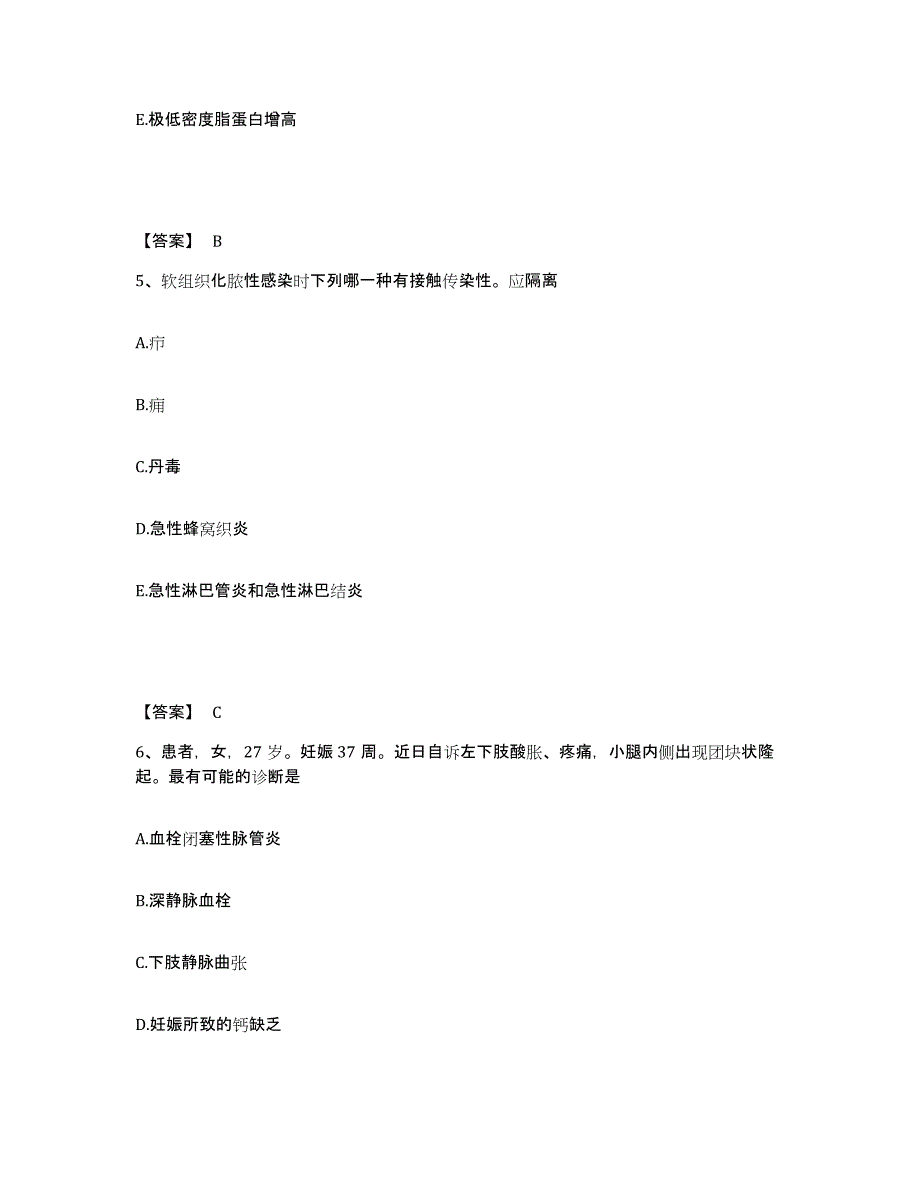 E.极低密度脂蛋白增高

【答案】 B

5、软组织化脓性感染时下列哪一种有接触传染性。应隔离

A.疖

B.痈

C.丹毒

D.急性蜂窝织炎

E.急性淋巴管炎和急性淋巴结炎

【答案】 C

6、患者，女，27 岁。妊娠 37 周。近日自诉左下肢酸胀、疼痛，小腿内侧出现团块状隆起。最有可能的诊断是

A.血栓闭塞性脉管炎

B.深静脉血栓

C.下肢静脉曲张

D.妊娠所致的钙缺乏